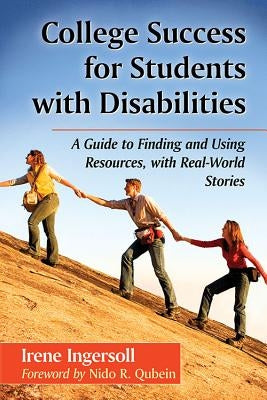 College Success for Students with Disabilities

A Guide to Finding and Using Resources, with Real-World Stories

Irene Ingersoll
Foreword by Nido R. Qubein